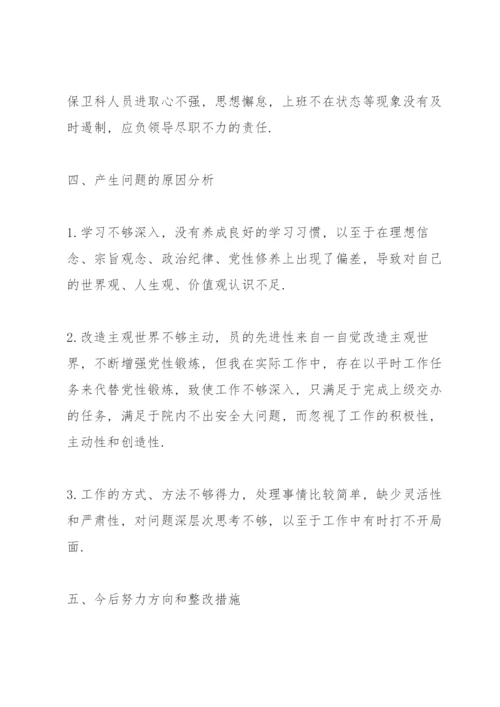 保卫科人员进取心不强，思想懈怠，上班不在状态等现象没有及时遏制，应负领导尽职不力的责任.

四、产生问题的原因分析

1.学习不够深入，没有养成良好的学习习惯，以至于在理想信念、宗旨观念、政治纪律、党性修养上出现了偏差，导致对自己的世界观、人生观、价值观认识不足.

2.改造主观世界不够主动，员的先进性来自一自觉改造主观世界，不断增强党性锻炼，但我在实际工作中，存在以平时工作任务来代替党性锻炼，致使工作不够深入，只满足于完成上级交办的任务，满足于院内不出安全大问题，而忽视了工作的积极性，主动性和创造性.

3.工作的方式、方法不够得力，处理事情比较简单，缺少灵活性和严肃性，对问题深层次思考不够，以至于工作中有时打不开局面.

五、今后努力方向和整改措施